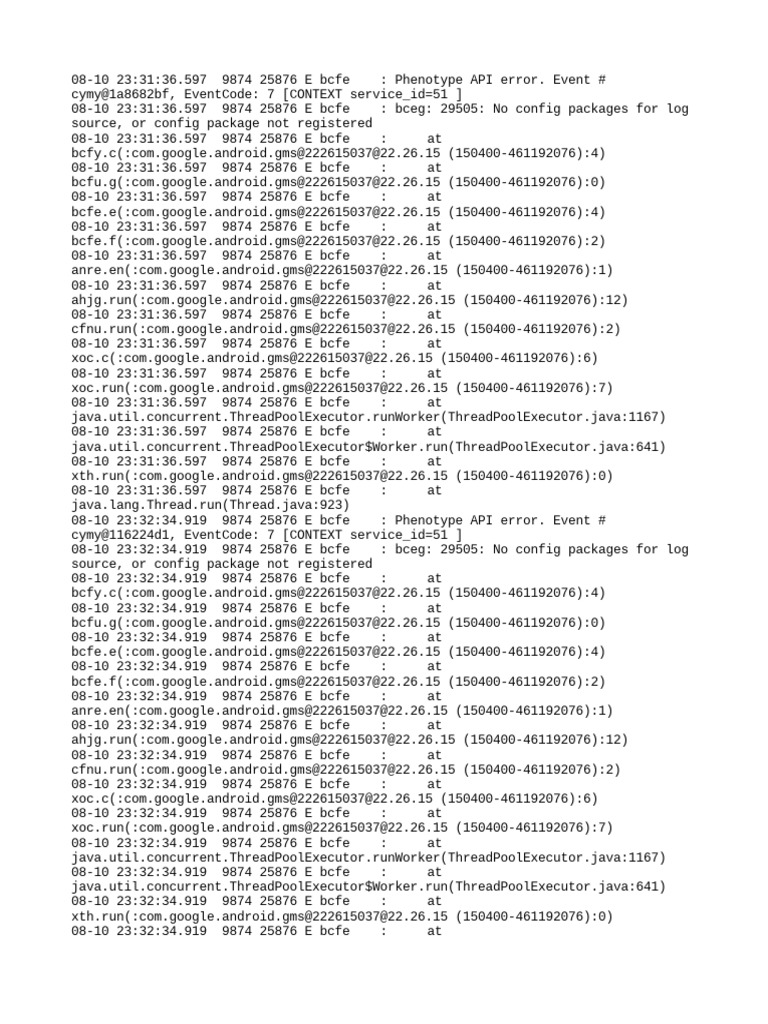 08-10 23:31:36.597 9874 25876 E bcfe : Phenotype API error. Event # cymy@1a8682bf, EventCode: 7 [CONTEXT service_id=51 ]
08-10 23:31:36.597 9874 25876 E bcfe : bceg: 29505: No config packages for log source, or config package not registered
08-10 23:31:36.597 9874 25876 E bcfe : at bcfy.c(:com.google.android.gms@222615037@22.26.15 (150400-461192076):4)
08-10 23:31:36.597 9874 25876 E bcfe : at bcfu.g(:com.google.android.gms@222615037@22.26.15 (150400-461192076):0)
08-10 23:31:36.597 9874 25876 E bcfe : at bcfe.e(:com.google.android.gms@222615037@22.26.15 (150400-461192076):4)
08-10 23:31:36.597 9874 25876 E bcfe : at bcfe.f(:com.google.android.gms@222615037@22.26.15 (150400-461192076):2)
08-10 23:31:36.597 9874 25876 E bcfe : at anre.en(:com.google.android.gms@222615037@22.26.15 (150400-461192076):1)
08-10 23:31:36.597 9874 25876 E bcfe : at ahjg.run(:com.google.android.gms@222615037@22.26.15 (150400-461192076):12)
08-10 23:31:36.597 9874 25876 E bcfe : at cfnu.run(:com.google.android.gms@222615037@22.26.15 (150400-461192076):2)
08-10 23:31:36.597 9874 25876 E bcfe : at xoc.c(:com.google.android.gms@222615037@22.26.15 (150400-461192076):6)
08-10 23:31:36.597 9874 25876 E bcfe : at xoc.run(:com.google.android.gms@222615037@22.26.15 (150400-461192076):7)
08-10 23:31:36.597 9874 25876 E bcfe : at java.util.concurrent.ThreadPoolExecutor.runWorker(ThreadPoolExecutor.java:1167)
08-10 23:31:36.597 9874 25876 E bcfe : at java.util.concurrent.ThreadPoolExecutor$Worker.run(ThreadPoolExecutor.java:641)
08-10 23:31:36.597 9874 25876 E bcfe : at xth.run(:com.google.android.gms@222615037@22.26.15 (150400-461192076):0)
08-10 23:31:36.597 9874 25876 E bcfe : at java.lang.Thread.run(Thread.java:923)
08-10 23:32:34.919 9874 25876 E bcfe : Phenotype API error. Event # cymy@116224d1, EventCode: 7 [CONTEXT service_id=51 ]
08-10 23:32:34.919 9874 25876 E bcfe : bceg: 29505: No config packages for log source, or config package not registered
08-10 23:32:34.919 9874 25876 E bcfe : at bcfy.c(:com.google.android.gms@222615037@22.26.15 (150400-461192076):4)
08-10 23:32:34.919 9874 25876 E bcfe : at bcfu.g(:com.google.android.gms@222615037@22.26.15 (150400-461192076):0)
08-10 23:32:34.919 9874 25876 E bcfe : at bcfe.e(:com.google.android.gms@222615037@22.26.15 (150400-461192076):4)
08-10 23:32:34.919 9874 25876 E bcfe : at bcfe.f(:com.google.android.gms@222615037@22.26.15 (150400-461192076):2)
08-10 23:32:34.919 9874 25876 E bcfe : at anre.en(:com.google.android.gms@222615037@22.26.15 (150400-461192076):1)
08-10 23:32:34.919 9874 25876 E bcfe : at ahjg.run(:com.google.android.gms@222615037@22.26.15 (150400-461192076):12)
08-10 23:32:34.919 9874 25876 E bcfe : at cfnu.run(:com.google.android.gms@222615037@22.26.15 (150400-461192076):2)
08-10 23:32:34.919 9874 25876 E bcfe : at xoc.c(:com.google.android.gms@222615037@22.26.15 (150400-461192076):6)
08-10 23:32:34.919 9874 25876 E bcfe : at xoc.run(:com.google.android.gms@222615037@22.26.15 (150400-461192076):7)
08-10 23:32:34.919 9874 25876 E bcfe : at java.util.concurrent.ThreadPoolExecutor.runWorker(ThreadPoolExecutor.java:1167)
08-10 23:32:34.919 9874 25876 E bcfe : at java.util.concurrent.ThreadPoolExecutor$Worker.run(ThreadPoolExecutor.java:641)
08-10 23:32:34.919 9874 25876 E bcfe : at xth.run(:com.google.android.gms@222615037@22.26.15 (150400-461192076):0)
08-10 23:32:34.919 9874 25876 E bcfe : at